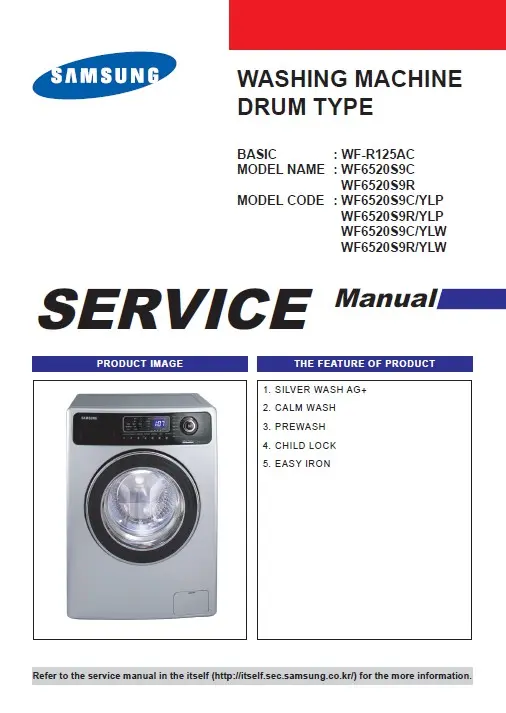 SAMSUNG

WASHING MACHINE
DRUM TYPE

BASIC : WF-R125AC
MODEL NAME : WF6520S9C
WF6520S9R
MODEL CODE : WF6520S9C/YLP
WF6520S9R/YLP
WF6520S9C/YLW
WF6520S9R/YLW

SERVICE Manual

PRODUCT IMAGE

SAMSUNG

THE FEATURE OF PRODUCT

1. SILVER WASH AG+
2. CALM WASH
3. PREWASH
4. CHILD LOCK
5. EASY IRON

Refer to the service manual in the itself (http://itself.sec.samsung.co.kr/) for the more information.